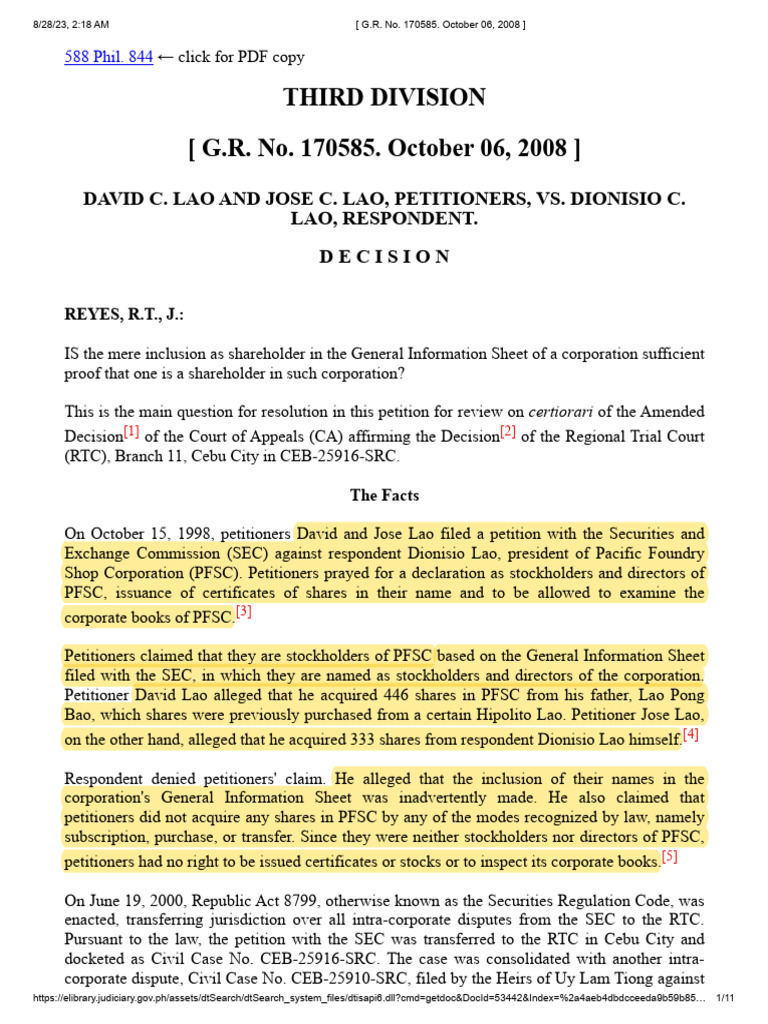 8/28/23, 2:18 AM [ G.R. No. 170585. October 06, 2008 ]

588 Phil. 844 ← click for PDF copy

THIRD DIVISION

[ G.R. No. 170585. October 06, 2008 ]

DAVID C. LAO AND JOSE C. LAO, PETITIONERS, VS. DIONISIO C. LAO, RESPONDENT.

D E C I S I O N

REYES, R.T., J.:

IS the mere inclusion as shareholder in the General Information Sheet of a corporation sufficient proof that one is a shareholder in such corporation?

This is the main question for resolution in this petition for review on certiorari of the Amended Decision[1] of the Court of Appeals (CA) affirming the Decision[2] of the Regional Trial Court (RTC), Branch 11, Cebu City in CEB-25916-SRC.

The Facts

On October 15, 1998, petitioners David and Jose Lao filed a petition with the Securities and Exchange Commission (SEC) against respondent Dionisio Lao, president of Pacific Foundry Shop Corporation (PFSC). Petitioners prayed for a declaration as stockholders and directors of PFSC, issuance of certificates of shares in their name and to be allowed to examine the corporate books of PFSC.[3]

Petitioners claimed that they are stockholders of PFSC based on the General Information Sheet filed with the SEC, in which they are named as stockholders and directors of the corporation. Petitioner David Lao alleged that he acquired 446 shares in PFSC from his father, Lao Pong Bao, which shares were previously purchased from a certain Hipolito Lao. Petitioner Jose Lao, on the other hand, alleged that he acquired 333 shares from respondent Dionisio Lao himself.[4]

Respondent denied petitioners' claim. He alleged that the inclusion of their names in the corporation's General Information Sheet was inadvertently made. He also claimed that petitioners did not acquire any shares in PFSC by any of the modes recognized by law, namely subscription, purchase, or transfer. Since they were neither stockholders nor directors of PFSC, petitioners had no right to be issued certificates or stocks or to inspect its corporate books.[5]

On June 19, 2000, Republic Act 8799, otherwise known as the Securities Regulation Code, was enacted, transferring jurisdiction over all intra-corporate disputes from the SEC to the RTC. Pursuant to the law, the petition with the SEC was transferred to the RTC in Cebu City and docketed as Civil Case No. CEB-25916-SRC. The case was consolidated with another intra-corporate dispute, Civil Case No. CEB-25910-SRC, filed by the Heirs of Uy Lam Tiong against

https://elibrary.judiciary.gov.ph/assets/dtSearch/dtSearch_system_files/dtisapi6.dll?cmd=getdoc&DocId=53442&Index=%2a4aeb4dbdcceeda9b59b85… 1/11